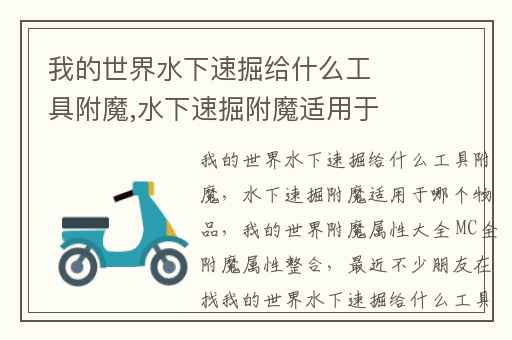 我的世界水下速掘给什么工具附魔,水下速掘附魔适用于

我的世界水下速掘给什么工具附魔，水下速掘附魔适用于哪个物品，我的世界附魔属性大全MC全附魔属性整合，最近不少朋友在找我的世界水下速掘给什么工具